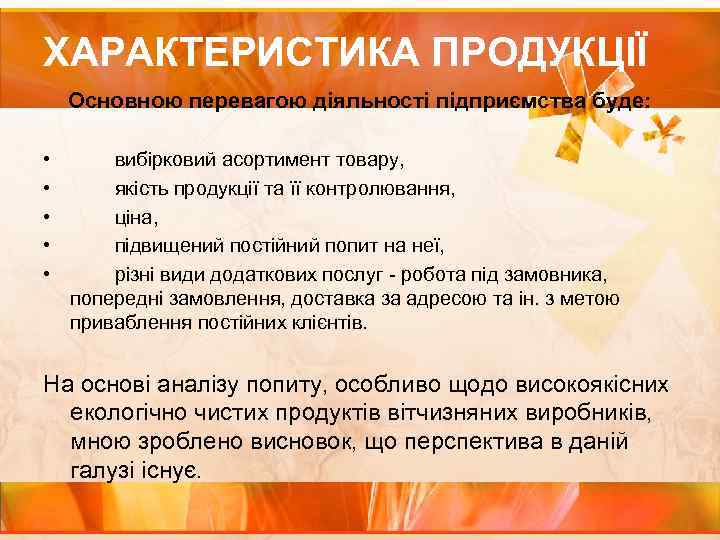 ХАРАКТЕРИСТИКА ПРОДУКЦІЇ

Основною перевагою діяльності підприємства буде:

• вибірковий асортимент товару,
• якість продукції та її контролювання,
• ціна,
• підвищений постійний попит на неї,
• різні види додаткових послуг - робота під замовника, попередні замовлення, доставка за адресою та ін. з метою приваблення постійних клієнтів.

На основі аналізу попиту, особливо щодо високоякісних екологічно чистих продуктів вітчизняних виробників, мною зроблено висновок, що перспектива в даній галузі існує.